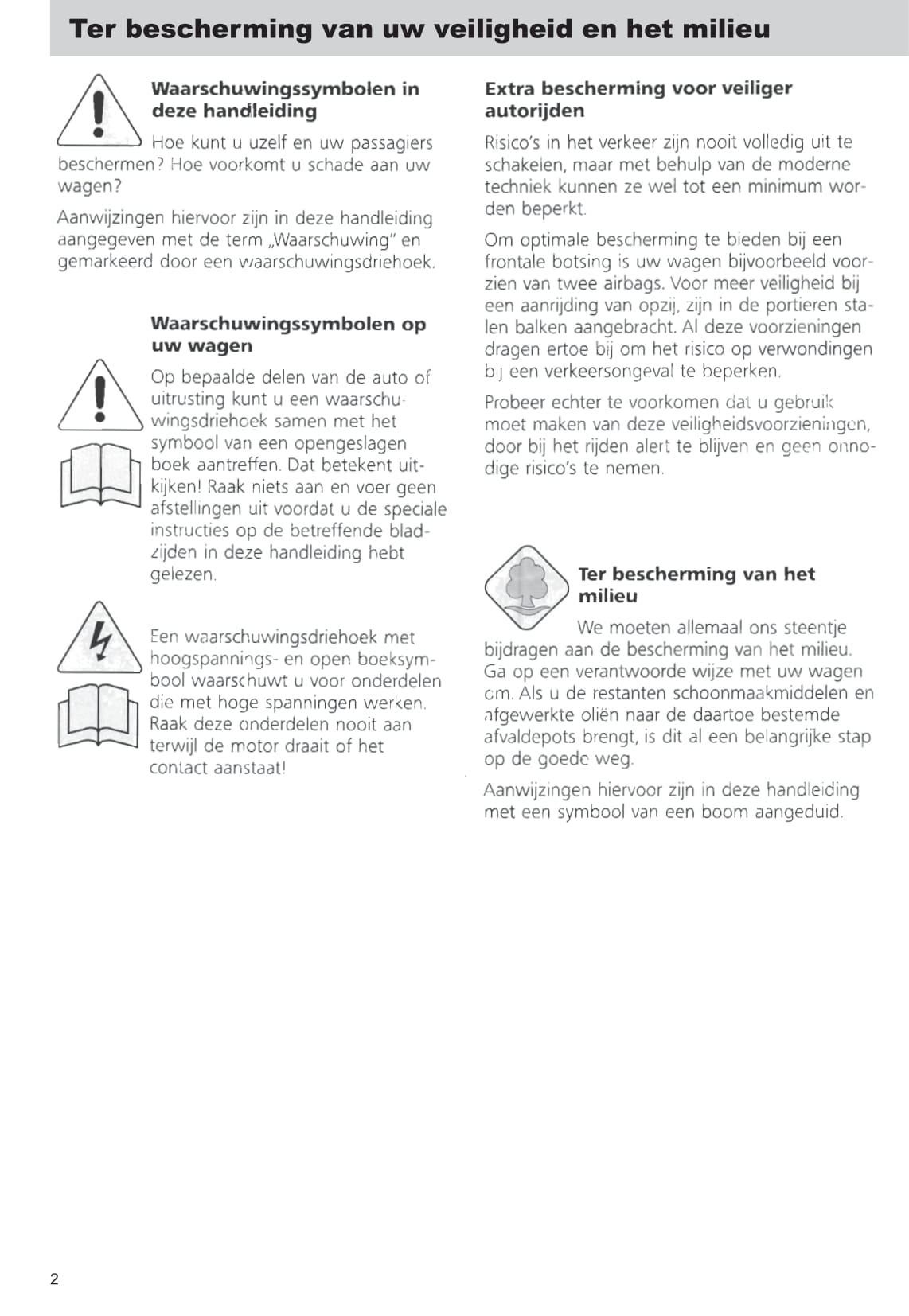 Ter bescherming van uw veiligheid en het milieu

Waarschuwingssymbolen in deze handleiding

Hoe kunt u uzelf en uw passagiers beschermen? Hoe voorkomt u schade aan uw wagen?

Aanwijzingen hiervoor zijn in deze handleiding aangegeven met de term „Waarschuwing" en gemarkeerd door een waarschuwingsdriehoek.

Waarschuwingssymbolen op uw wagen

Op bepaalde delen van de auto of uitrusting kunt u een waarschuwingsdriehoek samen met het symbool van een opengeslagen boek aantreffen. Dat betekent uitkijken! Raak niets aan en voer geen afstellingen uit voordat u de speciale instructies op de betreffende bladzijden in deze handleiding hebt gelezen.

Een waarschuwingsdriehoek met hoogspannings- en open boeksymbool waarschuwt u voor onderdelen die met hoge spanningen werken. Raak deze onderdelen nooit aan terwijl de motor draait of het contact aanstaat!

Extra bescherming voor veiliger autorijden

Risico's in het verkeer zijn nooit volledig uit te schakelen, maar met behulp van de moderne techniek kunnen ze wel tot een minimum worden beperkt.

Om optimale bescherming te bieden bij een frontale botsing is uw wagen bijvoorbeeld voorzien van twee airbags. Voor meer veiligheid bij een aanrijding van opzij, zijn in de portieren stalen balken aangebracht. Al deze voorzieningen dragen ertoe bij om het risico op verwondingen bij een verkeersongeval te beperken.

Probeer echter te voorkomen dat u gebruik moet maken van deze veiligheidsvoorzieningen, door bij het rijden alert te blijven en geen onnodige risico's te nemen.

Ter bescherming van het milieu

We moeten allemaal ons steentje bijdragen aan de bescherming van het milieu. Ga op een verantwoorde wijze met uw wagen om. Als u de restanten schoonmaakmiddelen en afgewerkte oliën naar de daartoe bestemde afvaldepots brengt, is dit al een belangrijke stap op de goede weg.

Aanwijzingen hiervoor zijn in deze handleiding met een symbool van een boom aangeduid.

2